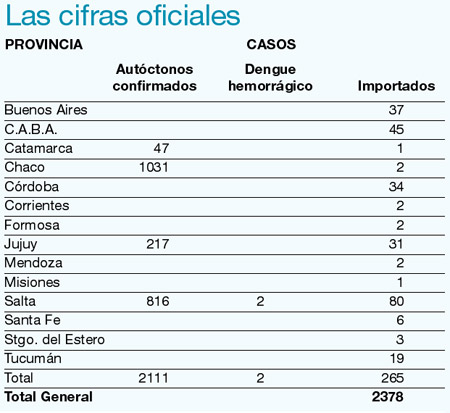 Las cifras oficiales

| PROVINCIA | CASOS | | |
|---|---|---|---|
| | Autóctonos confirmados | Dengue hemorrágico | Importados |
| Buenos Aires | | | 37 |
| C.A.B.A. | | | 45 |
| Catamarca | 47 | | 1 |
| Chaco | 1031 | | 2 |
| Córdoba | | | 34 |
| Corrientes | | | 2 |
| Formosa | | | 2 |
| Jujuy | 217 | | 31 |
| Mendoza | | | 2 |
| Misiones | | | 1 |
| Salta | 816 | 2 | 80 |
| Santa Fe | | | 6 |
| Stgo. del Estero | | | 3 |
| Tucumán | | | 19 |
| Total | 2111 | 2 | 265 |
| **Total General** | | | **2378** |